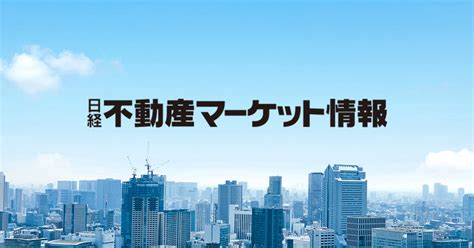 日経 不動産マーケット情報